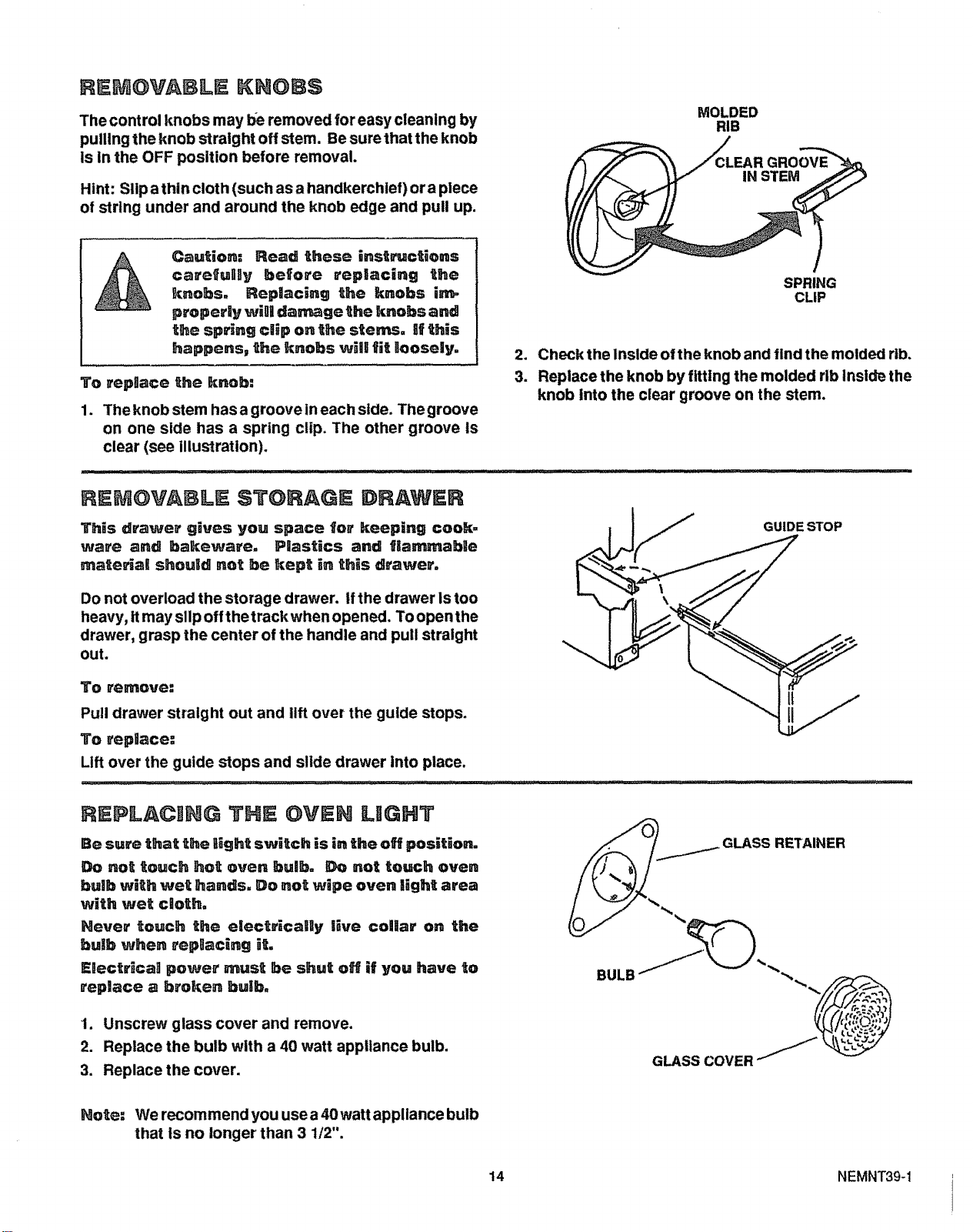 REMOVABLE KNOBS

The control knobs may be removed for easy cleaning by pulling the knob straight off stem. Be sure that the knob is in the OFF position before removal.

Hint: Slip a thin cloth (such as a handkerchief) or a piece of string under and around the knob edge and pull up.

Caution: Read these instructions carefully before replacing the knobs. Replacing the knobs improperly will damage the knobs and the spring clip on the stems. If this happens, the knobs will fit loosely.

To replace the knob:

1. The knob stem has a groove in each side. The groove on one side has a spring clip. The other groove is clear (see illustration).

MOLDED RIB

CLEAR GROOVE IN STEM

SPRING CLIP

2. Check the inside of the knob and find the molded rib.
3. Replace the knob by fitting the molded rib inside the knob into the clear groove on the stem.

REMOVABLE STORAGE DRAWER

This drawer gives you space for keeping cookware and bakeware. Plastics and flammable material should not be kept in this drawer.

Do not overload the storage drawer. If the drawer is too heavy, it may slip off the track when opened. To open the drawer, grasp the center of the handle and pull straight out.

To remove:

Pull drawer straight out and lift over the guide stops.

To replace:

Lift over the guide stops and slide drawer into place.

GUIDE STOP

REPLACING THE OVEN LIGHT

Be sure that the light switch is in the off position.

Do not touch hot oven bulb. Do not touch oven bulb with wet hands. Do not wipe oven light area with wet cloth.

Never touch the electrically live collar on the bulb when replacing it.

Electrical power must be shut off if you have to replace a broken bulb.

1. Unscrew glass cover and remove.
2. Replace the bulb with a 40 watt appliance bulb.
3. Replace the cover.

Note: We recommend you use a 40 watt appliance bulb that is no longer than 3 1/2".

GLASS RETAINER

BULB

GLASS COVER

14

NEMNT39-1